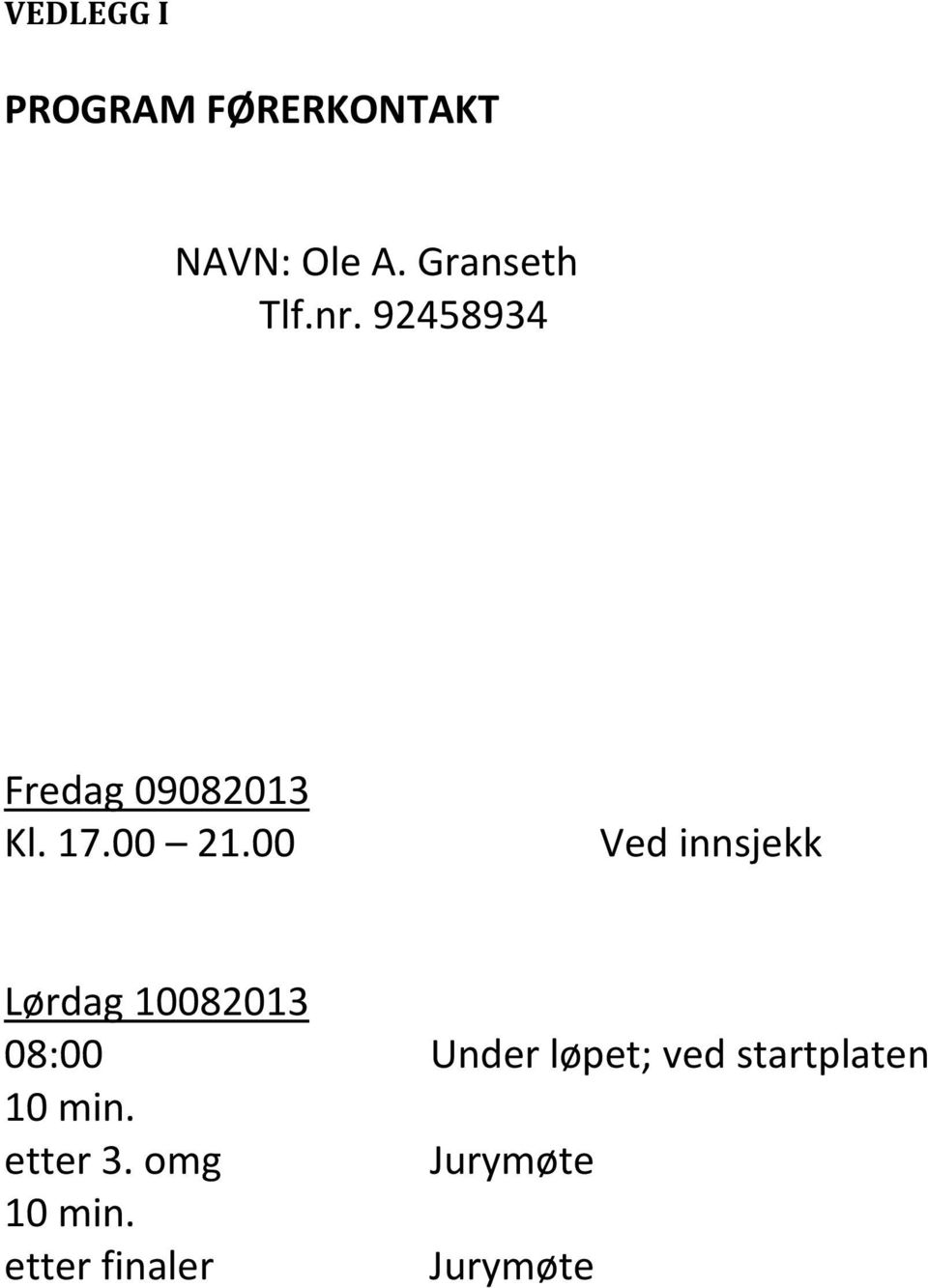 VEDLEGG I

PROGRAM FØRERKONTAKT

NAVN: Ole A. Granseth
Tlf.nr. 92458934

Fredag 09082013
Kl. 17.00 – 21.00 Ved innsjekk

Lørdag 10082013
08:00 Under løpet; ved startplaten
10 min.
etter 3. omg Jurymøte
10 min.
etter finaler Jurymøte